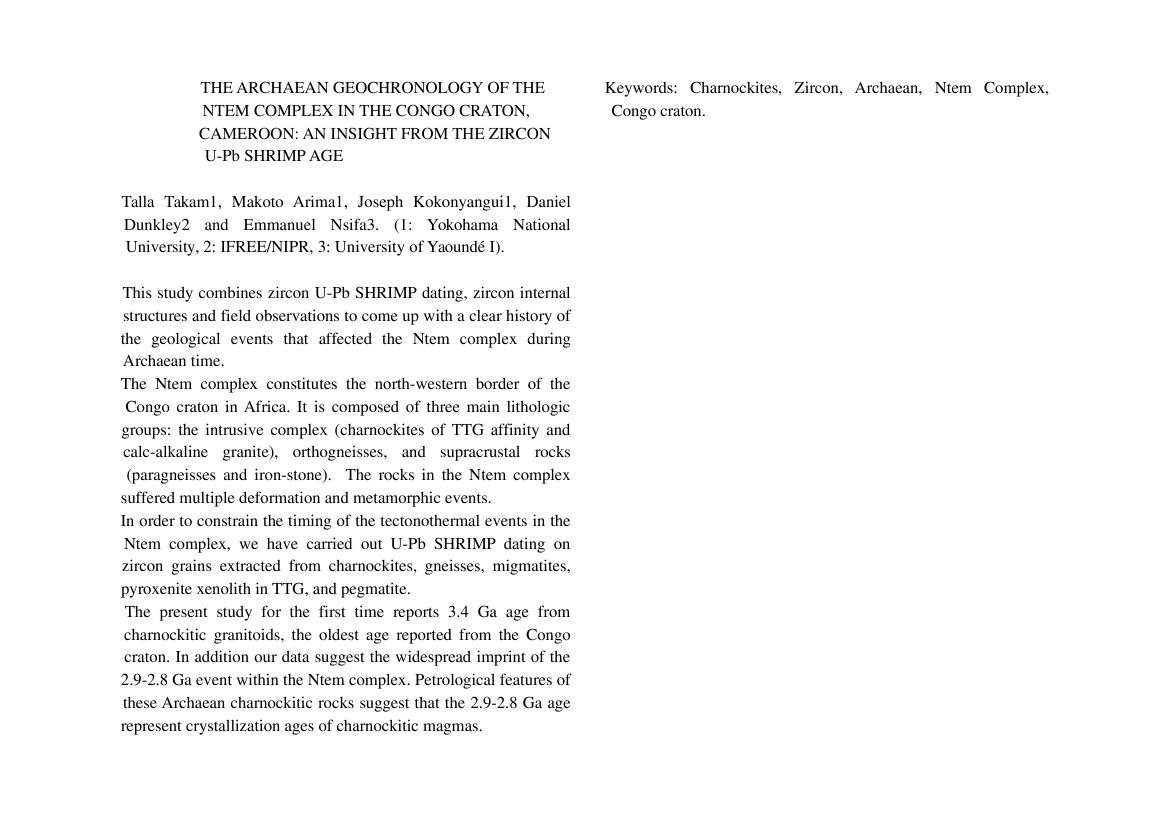 THE ARCHAEAN GEOCHRONOLOGY OF THE NTEM COMPLEX IN THE CONGO CRATON, CAMEROON: AN INSIGHT FROM THE ZIRCON U-Pb SHRIMP AGE

Talla Takam1, Makoto Arima1, Joseph Kokonyangui1, Daniel Dunkley2 and Emmanuel Nsifa3. (1: Yokohama National University, 2: IFREE/NIPR, 3: University of Yaoundé I).

This study combines zircon U-Pb SHRIMP dating, zircon internal structures and field observations to come up with a clear history of the geological events that affected the Ntem complex during Archaean time.
The Ntem complex constitutes the north-western border of the Congo craton in Africa. It is composed of three main lithologic groups: the intrusive complex (charnockites of TTG affinity and calc-alkaline granite), orthogneisses, and supracrustal rocks (paragneisses and iron-stone). The rocks in the Ntem complex suffered multiple deformation and metamorphic events.
In order to constrain the timing of the tectonothermal events in the Ntem complex, we have carried out U-Pb SHRIMP dating on zircon grains extracted from charnockites, gneisses, migmatites, pyroxenite xenolith in TTG, and pegmatite.
The present study for the first time reports 3.4 Ga age from charnockitic granitoids, the oldest age reported from the Congo craton. In addition our data suggest the widespread imprint of the 2.9-2.8 Ga event within the Ntem complex. Petrological features of these Archaean charnockitic rocks suggest that the 2.9-2.8 Ga age represent crystallization ages of charnockitic magmas.

Keywords: Charnockites, Zircon, Archaean, Ntem Complex, Congo craton.